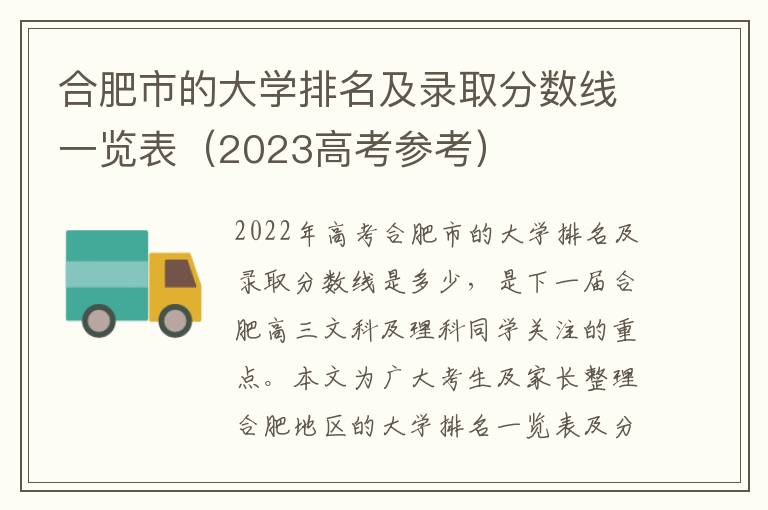 合肥市的大学排名及录取分数线一览表（2023高考参考）

2022年高考合肥市的大学排名及录取分数线是多少，是下一届合肥高三文科及理科同学关注的重点。本文为广大考生及家长整理合肥地区的大学排名一览表及分